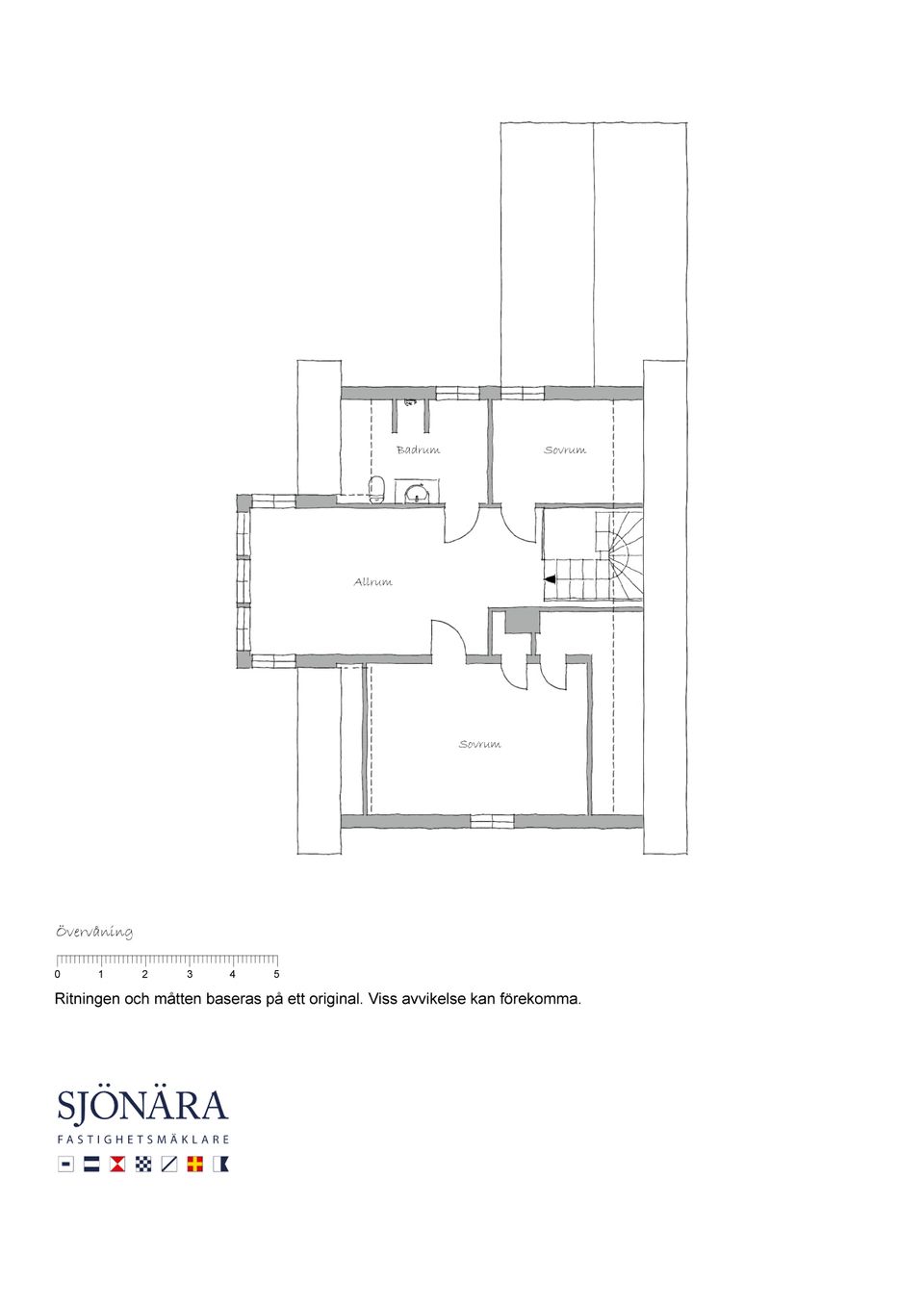 Badrum

Sovrum

Allrum

Sovrum

Övervåning

0 1 2 3 4 5

Ritningen och måtten baseras på ett original. Viss avvikelse kan förekomma.

SJÖNÄRA
FASTIGHETSMÄKLARE